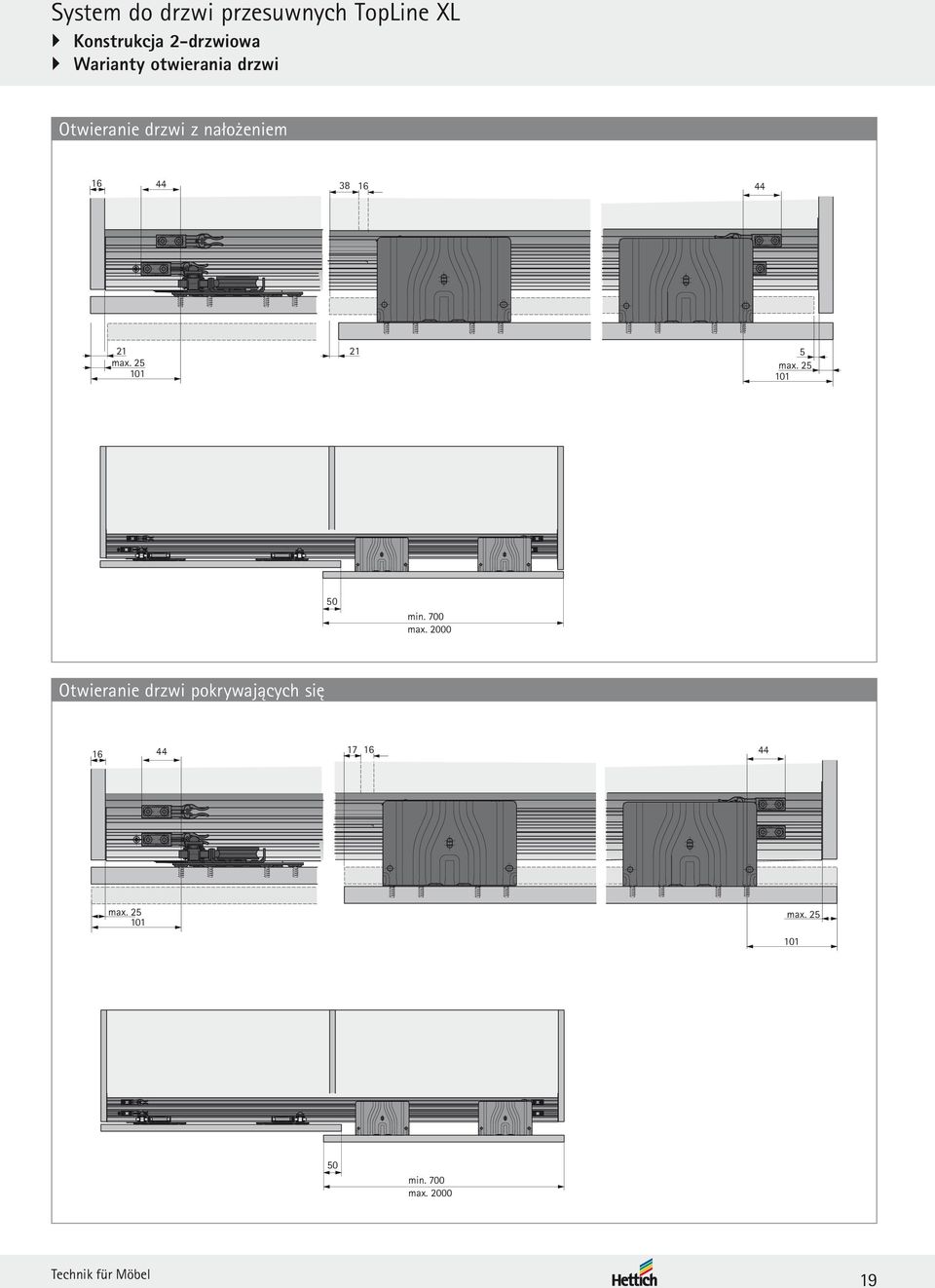 System do drzwi przesuwnych TopLine XL
Konstrukcja 2-drzwiowa
Warianty otwierania drzwi

Otwieranie drzwi z nałożeniem

16 44 38 16 44

21
max. 25
101

21

5
max. 25
101

50
min. 700
max. 2000

Otwieranie drzwi pokrywających się

16 44 17 16 44

max. 25
101

max. 25
101

50
min. 700
max. 2000

Technik für Möbel
Hettich
19